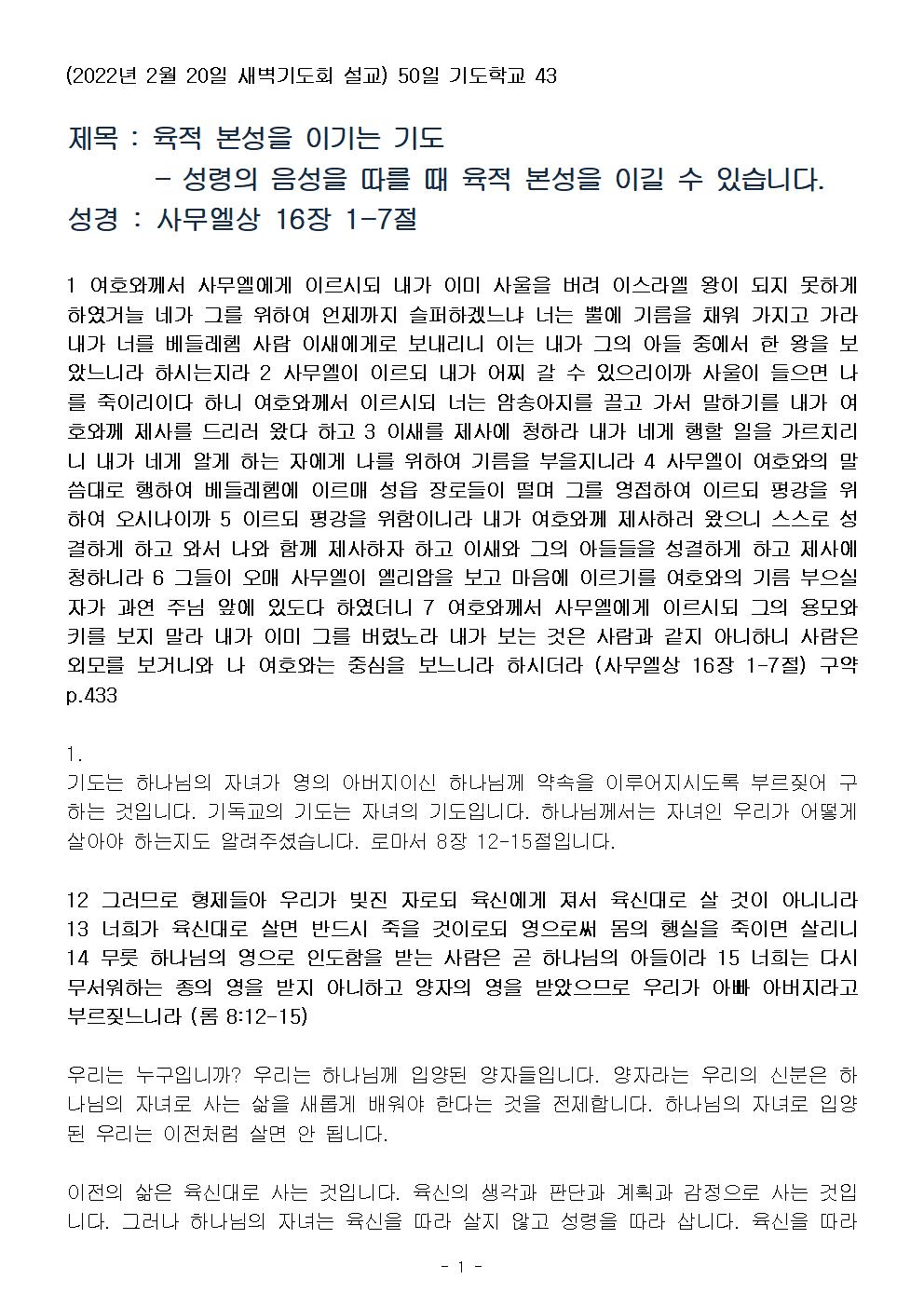 (2022년 2월 20일 새벽기도회 설교) 50일 기도학교 43

제목 : 육적 본성을 이기는 기도
- 성령의 음성을 따를 때 육적 본성을 이길 수 있습니다.
성경 : 사무엘상 16장 1-7절

1 여호와께서 사무엘에게 이르시되 내가 이미 사울을 버려 이스라엘 왕이 되지 못하게 하였거늘 네가 그를 위하여 언제까지 슬퍼하겠느냐 너는 뿔에 기름을 채워 가지고 가라 내가 너를 베들레헴 사람 이새에게로 보내리니 이는 내가 그의 아들 중에서 한 왕을 보았느니라 하시는지라 2 사무엘이 이르되 내가 어찌 갈 수 있으리이까 사울이 들으면 나를 죽이리이다 하니 여호와께서 이르시되 너는 암송아지를 끌고 가서 말하기를 내가 여호와께 제사를 드리러 왔다 하고 3 이새를 제사에 청하라 내가 네게 행할 일을 가르치리니 내가 네게 알게 하는 자에게 나를 위하여 기름을 부을지니라 4 사무엘이 여호와의 말씀대로 행하여 베들레헴에 이르매 성읍 장로들이 떨며 그를 영접하여 이르되 평강을 위하여 오시나이까 5 이르되 평강을 위함이니라 내가 여호와께 제사하러 왔으니 스스로 성결하게 하고 와서 나와 함께 제사하자 하고 이새와 그의 아들들을 성결하게 하고 제사에 청하니라 6 그들이 오매 사무엘이 엘리압을 보고 마음에 이르기를 여호와의 기름 부으실 자가 과연 주님 앞에 있도다 하였더니 7 여호와께서 사무엘에게 이르시되 그의 용모와 키를 보지 말라 내가 이미 그를 버렸노라 내가 보는 것은 사람과 같지 아니하니 사람은 외모를 보거니와 나 여호와는 중심을 보느니라 하시더라 (사무엘상 16장 1-7절) 구약 p.433

1.
기도는 하나님의 자녀가 영의 아버지이신 하나님께 약속을 이루어지시도록 부르짖어 구하는 것입니다. 기독교의 기도는 자녀의 기도입니다. 하나님께서는 자녀인 우리가 어떻게 살아야 하는지도 알려주셨습니다. 로마서 8장 12-15절입니다.

12 그러므로 형제들아 우리가 빚진 자로되 육신에게 져서 육신대로 살 것이 아니니라 13 너희가 육신대로 살면 반드시 죽을 것이로되 영으로써 몸의 행실을 죽이면 살리니 14 무릇 하나님의 영으로 인도함을 받는 사람은 곧 하나님의 아들이라 15 너희는 다시 무서워하는 종의 영을 받지 아니하고 양자의 영을 받았으므로 우리가 아빠 아버지라고 부르짖느니라 (롬 8:12-15)

우리는 누구입니까? 우리는 하나님께 입양된 양자들입니다. 양자라는 우리의 신분은 하나님의 자녀로 사는 삶을 새롭게 배워야 한다는 것을 전제합니다. 하나님의 자녀로 입양된 우리는 이전처럼 살면 안 됩니다.

이전의 삶은 육신대로 사는 것입니다. 육신의 생각과 판단과 계획과 감정으로 사는 것입니다. 그러나 하나님의 자녀는 육신을 따라 살지 않고 성령을 따라 삽니다. 육신을 따라

- 1 -